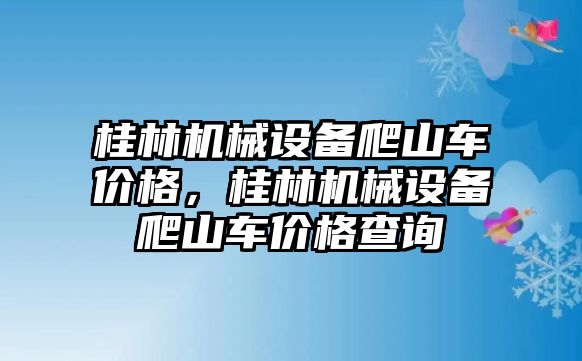 桂林机械设备爬山车价格，桂林机械设备爬山车价格查询